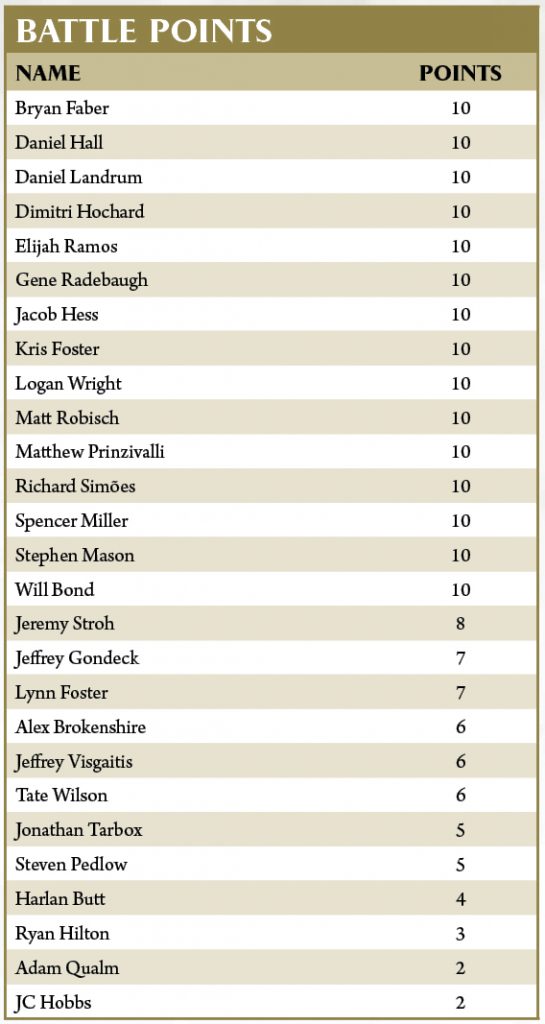 BATTLE POINTS

| NAME | POINTS |
|---|---|
| Bryan Faber | 10 |
| Daniel Hall | 10 |
| Daniel Landrum | 10 |
| Dimitri Hochard | 10 |
| Elijah Ramos | 10 |
| Gene Radebaugh | 10 |
| Jacob Hess | 10 |
| Kris Foster | 10 |
| Logan Wright | 10 |
| Matt Robisch | 10 |
| Matthew Prinzivalli | 10 |
| Richard Simões | 10 |
| Spencer Miller | 10 |
| Stephen Mason | 10 |
| Will Bond | 10 |
| Jeremy Stroh | 8 |
| Jeffrey Gondeck | 7 |
| Lynn Foster | 7 |
| Alex Brokenshire | 6 |
| Jeffrey Visgaitis | 6 |
| Tate Wilson | 6 |
| Jonathan Tarbox | 5 |
| Steven Pedlow | 5 |
| Harlan Butt | 4 |
| Ryan Hilton | 3 |
| Adam Qualm | 2 |
| JC Hobbs | 2 |